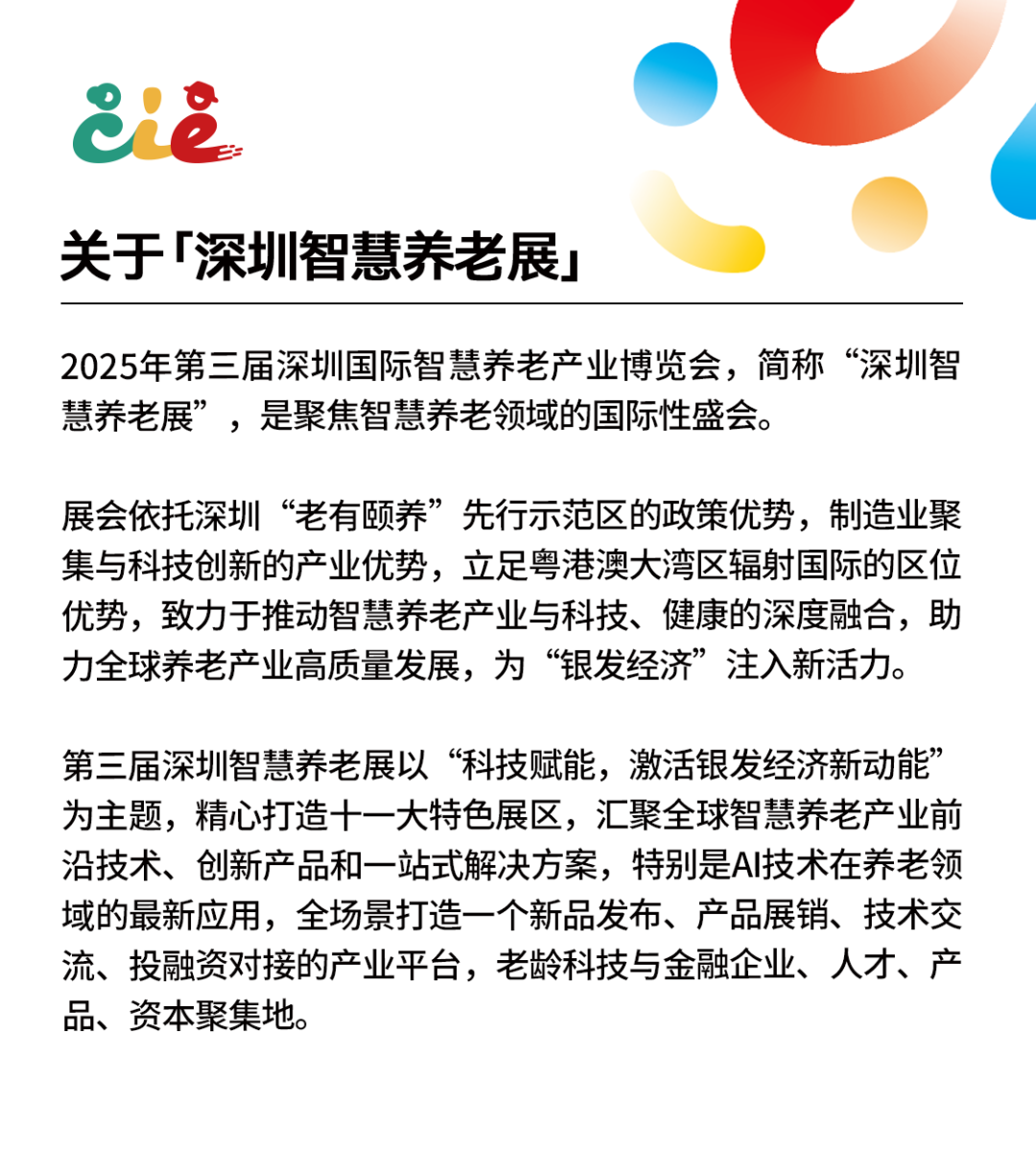 cie

关于「深圳智慧养老展」

2025年第三届深圳国际智慧养老产业博览会，简称“深圳智慧养老展”，是聚焦智慧养老领域的国际性盛会。

展会依托深圳“老有颐养”先行示范区的政策优势，制造业聚集与科技创新的产业优势，立足粤港澳大湾区辐射国际的区位优势，致力于推动智慧养老产业与科技、健康的深度融合，助力全球养老产业高质量发展，为“银发经济”注入新活力。

第三届深圳智慧养老展以“科技赋能，激活银发经济新动能”为主题，精心打造十一大特色展区，汇聚全球智慧养老产业前沿技术、创新产品和一站式解决方案，特别是AI技术在养老领域的最新应用，全场景打造一个新品发布、产品展销、技术交流、投融资对接的产业平台，老龄科技与金融企业、人才、产品、资本聚集地。